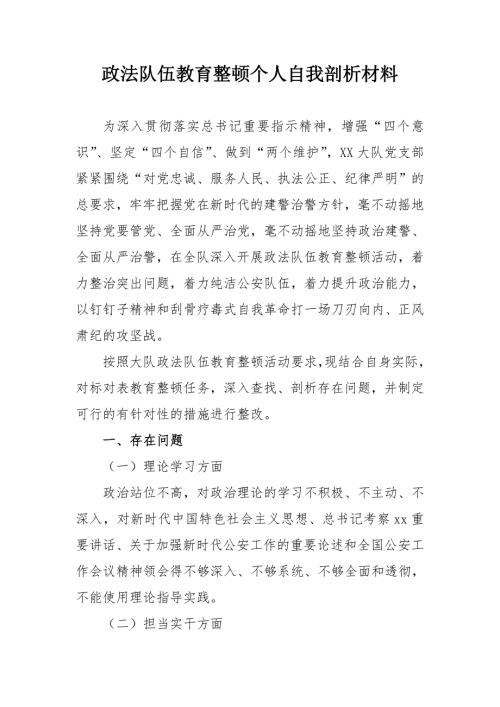 政法队伍教育整顿个人自我剖析材料

为深入贯彻落实总书记重要指示精神，增强“四个意识”、坚定“四个自信”、做到“两个维护”，XX大队党支部紧紧围绕“对党忠诚、服务人民、执法公正、纪律严明”的总要求，牢牢把握党在新时代的建警治警方针，毫不动摇地坚持党要管党、全面从严治党，毫不动摇地坚持政治建警、全面从严治警，在全队深入开展政法队伍教育整顿活动，着力整治突出问题，着力纯洁公安队伍，着力提升政治能力，以钉钉子精神和刮骨疗毒式自我革命打一场刀刃向内、正风肃纪的攻坚战。

按照大队政法队伍教育整顿活动要求，现结合自身实际，对标对表教育整顿任务，深入查找、剖析存在问题，并制定可行的有针对性的措施进行整改。

一、存在问题

（一）理论学习方面

政治站位不高，对政治理论的学习不积极、不主动、不深入，对新时代中国特色社会主义思想、总书记考察xx重要讲话、关于加强新时代公安工作的重要论述和全国公安工作会议精神领会得不够深入、不够系统、不够全面和透彻，不能使用理论指导实践。

（二）担当实干方面